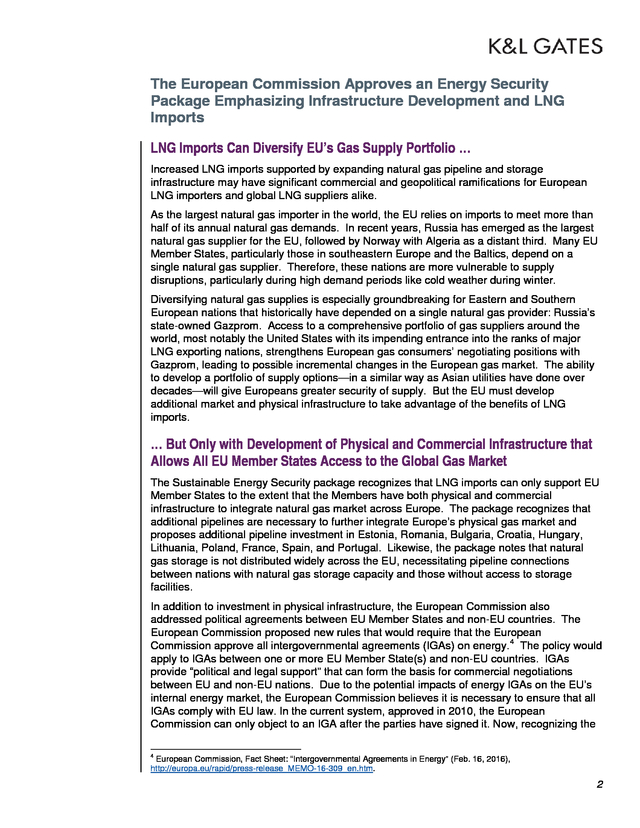 K&L GATES

The European Commission Approves an Energy Security Package Emphasizing Infrastructure Development and LNG Imports

LNG Imports Can Diversify EU's Gas Supply Portfolio ...

Increased LNG imports supported by expanding natural gas pipeline and storage infrastructure may have significant commercial and geopolitical ramifications for European LNG importers and global LNG suppliers alike.

As the largest natural gas importer in the world, the EU relies on imports to meet more than half of its annual natural gas demands. In recent years, Russia has emerged as the largest natural gas supplier for the EU, followed by Norway with Algeria as a distant third. Many EU Member States, particularly those in southeastern Europe and the Baltics, depend on a single natural gas supplier. Therefore, these nations are more vulnerable to supply disruptions, particularly during high demand periods like cold weather during winter.

Diversifying natural gas supplies is especially groundbreaking for Eastern and Southern European nations that historically have depended on a single natural gas provider: Russia's state-owned Gazprom. Access to a comprehensive portfolio of gas suppliers around the world, most notably the United States with its impending entrance into the ranks of major LNG exporting nations, strengthens European gas consumers' negotiating positions with Gazprom, leading to possible incremental changes in the European gas market. The ability to develop a portfolio of supply options—in a similar way as Asian utilities have done over decades—will give Europeans greater security of supply. But the EU must develop additional market and physical infrastructure to take advantage of the benefits of LNG imports.

... But Only with Development of Physical and Commercial Infrastructure that Allows All EU Member States Access to the Global Gas Market

The Sustainable Energy Security package recognizes that LNG imports can only support EU Member States to the extent that the Members have both physical and commercial infrastructure to integrate natural gas market across Europe. The package recognizes that additional pipelines are necessary to further integrate Europe's physical gas market and proposes additional pipeline investment in Estonia, Romania, Bulgaria, Croatia, Hungary, Lithuania, Poland, France, Spain, and Portugal. Likewise, the package notes that natural gas storage is not distributed widely across the EU, necessitating pipeline connections between nations with natural gas storage capacity and those without access to storage facilities.

In addition to investment in physical infrastructure, the European Commission also addressed political agreements between EU Member States and non-EU countries. The European Commission proposed new rules that would require that the European Commission approve all intergovernmental agreements (IGAs) on energy.$^4$ The policy would apply to IGAs between one or more EU Member State(s) and non-EU countries. IGAs provide "political and legal support" that can form the basis for commercial negotiations between EU and non-EU nations. Due to the potential impacts of energy IGAs on the EU's internal energy market, the European Commission believes it is necessary to ensure that all IGAs comply with EU law. In the current system, approved in 2010, the European Commission can only object to an IGA after the parties have signed it. Now, recognizing the

$^4$ European Commission, Fact Sheet: "Intergovernmental Agreements in Energy" (Feb. 16, 2016), http://europa.eu/rapid/press-release_MEMO-16-309_en.htm.

2